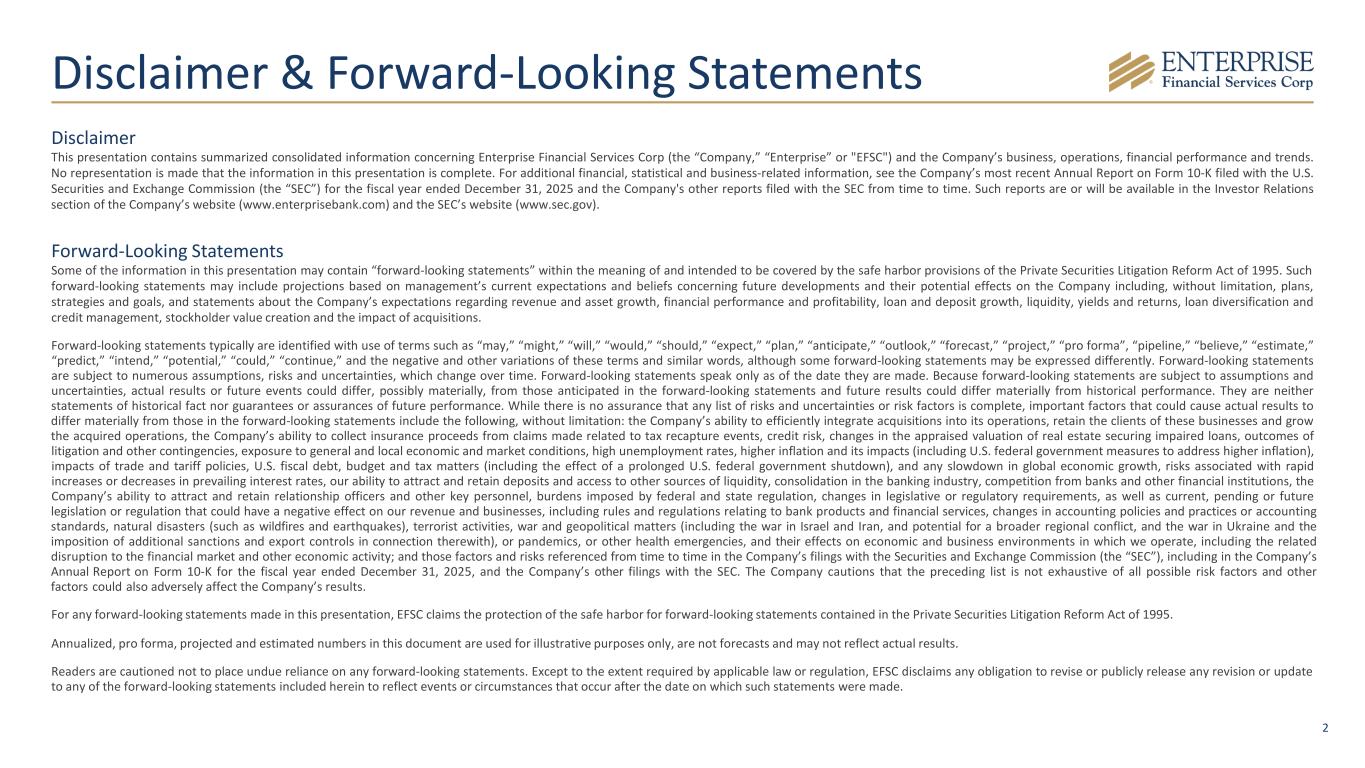 Disclaimer & Forward-Looking Statements

ENTERPRISE
Financial Services Corp

Disclaimer

This presentation contains summarized consolidated information concerning Enterprise Financial Services Corp (the "Company," "Enterprise" or "EFSC") and the Company's business, operations, financial performance and trends. No representation is made that the information in this presentation is complete. For additional financial, statistical and business-related information, see the Company's most recent Annual Report on Form 10-K filed with the U.S. Securities and Exchange Commission (the "SEC") for the fiscal year ended December 31, 2025 and the Company's other reports filed with the SEC from time to time. Such reports are or will be available in the Investor Relations section of the Company's website (www.enterprisebank.com) and the SEC's website (www.sec.gov).

Forward-Looking Statements

Some of the information in this presentation may contain "forward-looking statements" within the meaning of and intended to be covered by the safe harbor provisions of the Private Securities Litigation Reform Act of 1995. Such forward-looking statements may include projections based on management's current expectations and beliefs concerning future developments and their potential effects on the Company including, without limitation, plans, strategies and goals, and statements about the Company's expectations regarding revenue and asset growth, financial performance and profitability, loan and deposit growth, liquidity, yields and returns, loan diversification and credit management, stockholder value creation and the impact of acquisitions.

Forward-looking statements typically are identified with use of terms such as "may," "might," "will," "would," "should," "expect," "plan," "anticipate," "outlook," "forecast," "project," "pro forma", "pipeline," "believe," "estimate," "predict," "intend," "potential," "could," "continue," and the negative and other variations of these terms and similar words, although some forward-looking statements may be expressed differently. Forward-looking statements are subject to numerous assumptions, risks and uncertainties, which change over time. Forward-looking statements speak only as of the date they are made. Because forward-looking statements are subject to assumptions and uncertainties, actual results or future events could differ, possibly materially, from those anticipated in the forward-looking statements and future results could differ materially from historical performance. They are neither statements of historical fact nor guarantees or assurances of future performance. While there is no assurance that any list of risks and uncertainties or risk factors is complete, important factors that could cause actual results to differ materially from those in the forward-looking statements include the following, without limitation: the Company's ability to efficiently integrate acquisitions into its operations, retain the clients of these businesses and grow the acquired operations, the Company's ability to collect insurance proceeds from claims made related to tax recapture events, credit risk, changes in the appraised valuation of real estate securing impaired loans, outcomes of litigation and other contingencies, exposure to general and local economic and market conditions, high unemployment rates, higher inflation and its impacts (including U.S. federal government measures to address higher inflation), impacts of trade and tariff policies, U.S. fiscal debt, budget and tax matters (including the effect of a prolonged U.S. federal government shutdown), and any slowdown in global economic growth, risks associated with rapid increases or decreases in prevailing interest rates, our ability to attract and retain deposits and access to other sources of liquidity, consolidation in the banking industry, competition from banks and other financial institutions, the Company's ability to attract and retain relationship officers and other key personnel, burdens imposed by federal and state regulation, changes in legislative or regulatory requirements, as well as current, pending or future legislation or regulation that could have a negative effect on our revenue and businesses, including rules and regulations relating to bank products and financial services, changes in accounting policies and practices or accounting standards, natural disasters (such as wildfires and earthquakes), terrorist activities, war and geopolitical matters (including the war in Israel and Iran, and potential for a broader regional conflict, and the war in Ukraine and the imposition of additional sanctions and export controls in connection therewith), or pandemics, or other health emergencies, and their effects on economic and business environments in which we operate, including the related disruption to the financial market and other economic activity; and those factors and risks referenced from time to time in the Company's filings with the Securities and Exchange Commission (the "SEC"), including in the Company's Annual Report on Form 10-K for the fiscal year ended December 31, 2025, and the Company's other filings with the SEC. The Company cautions that the preceding list is not exhaustive of all possible risk factors and other factors could also adversely affect the Company's results.

For any forward-looking statements made in this presentation, EFSC claims the protection of the safe harbor for forward-looking statements contained in the Private Securities Litigation Reform Act of 1995.

Annualized, pro forma, projected and estimated numbers in this document are used for illustrative purposes only, are not forecasts and may not reflect actual results.

Readers are cautioned not to place undue reliance on any forward-looking statements. Except to the extent required by applicable law or regulation, EFSC disclaims any obligation to revise or publicly release any revision or update to any of the forward-looking statements included herein to reflect events or circumstances that occur after the date on which such statements were made.

2